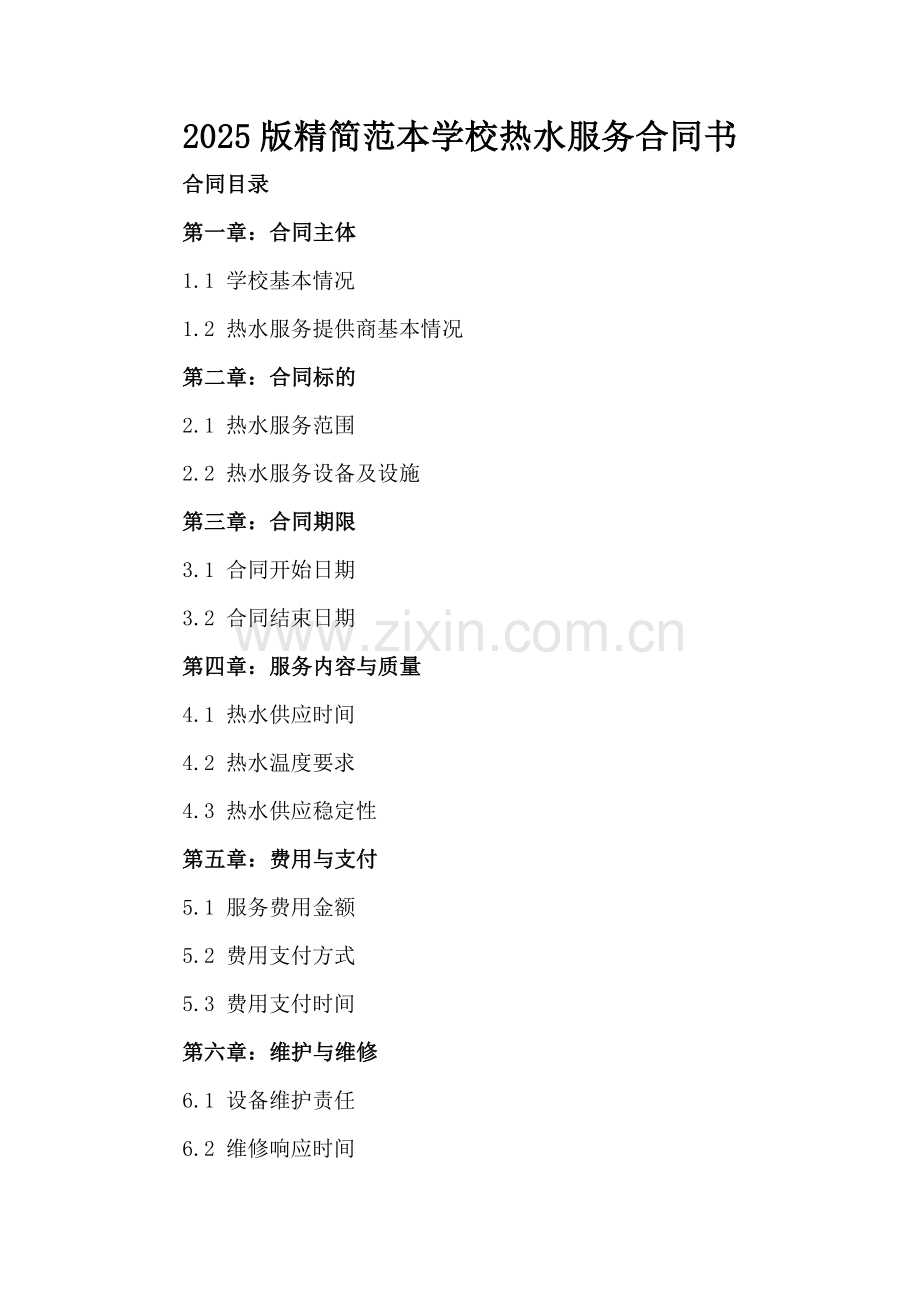 2025版精简范本学校热水服务合同书

合同目录

第一章：合同主体

1.1 学校基本情况

1.2 热水服务提供商基本情况

第二章：合同标的

2.1 热水服务范围

2.2 热水服务设备及设施

第三章：合同期限

3.1 合同开始日期

3.2 合同结束日期

www.zixin.com.cn

第四章：服务内容与质量

4.1 热水供应时间

4.2 热水温度要求

4.3 热水供应稳定性

第五章：费用与支付

5.1 服务费用金额

5.2 费用支付方式

5.3 费用支付时间

第六章：维护与维修

6.1 设备维护责任

6.2 维修响应时间